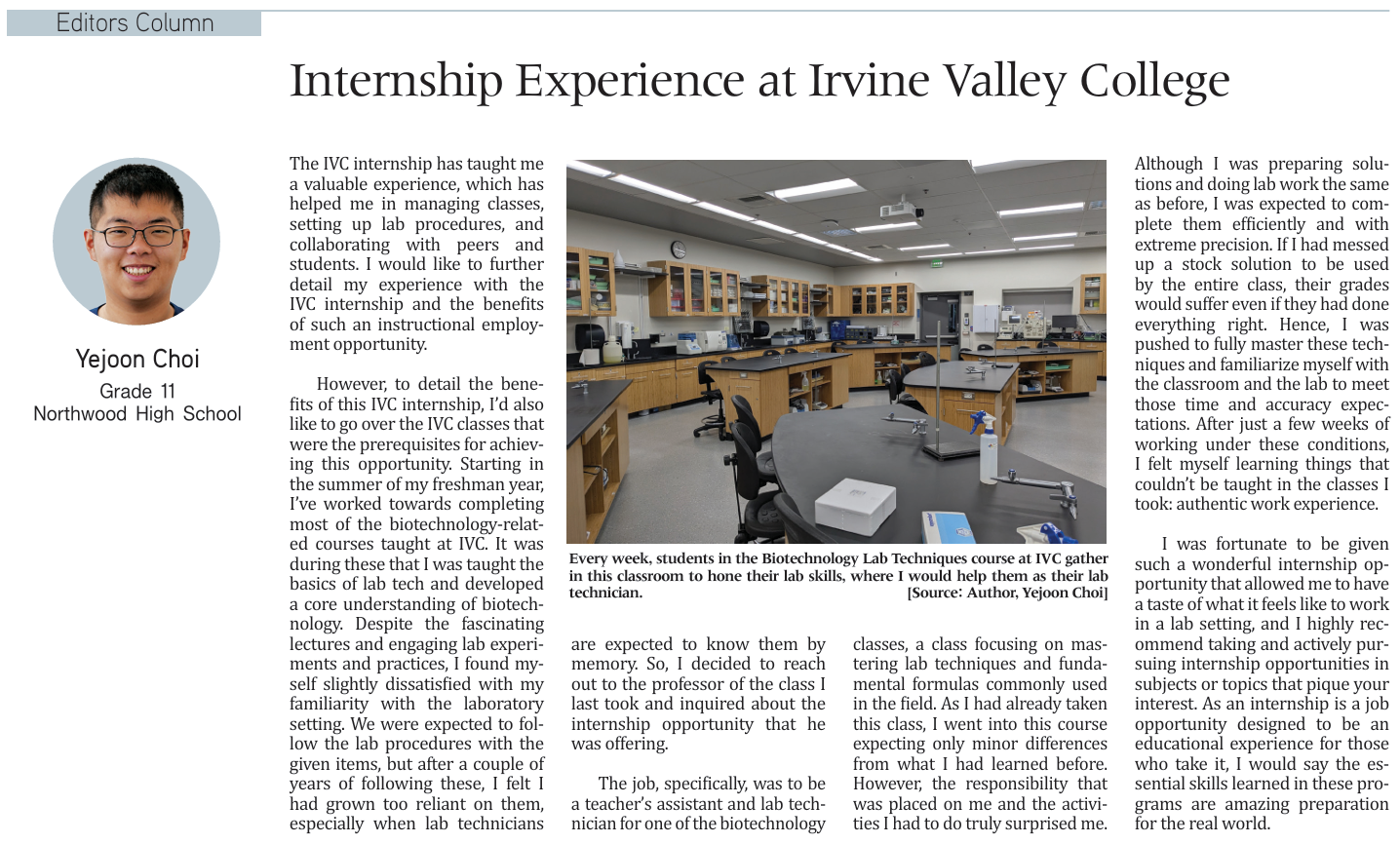 Editors Column

Internship Experience at Irvine Valley College

Yejoon Choi
Grade 11
Northwood High School

The IVC internship has taught me a valuable experience, which has helped me in managing classes, setting up lab procedures, and collaborating with peers and students. I would like to further detail my experience with the IVC internship and the benefits of such an instructional employment opportunity.

However, to detail the benefits of this IVC internship, I'd also like to go over the IVC classes that were the prerequisites for achieving this opportunity. Starting in the summer of my freshman year, I've worked towards completing most of the biotechnology-related courses taught at IVC. It was during these that I was taught the basics of lab tech and developed a core understanding of biotechnology. Despite the fascinating lectures and engaging lab experiments and practices, I found myself slightly dissatisfied with my familiarity with the laboratory setting. We were expected to follow the lab procedures with the given items, but after a couple of years of following these, I felt I had grown too reliant on them, especially when lab technicians are expected to know them by memory. So, I decided to reach out to the professor of the class I last took and inquired about the internship opportunity that he was offering.

The job, specifically, was to be a teacher's assistant and lab technician for one of the biotechnology classes, a class focusing on mastering lab techniques and fundamental formulas commonly used in the field. As I had already taken this class, I went into this course expecting only minor differences from what I had learned before. However, the responsibility that was placed on me and the activities I had to do truly surprised me.

Every week, students in the Biotechnology Lab Techniques course at IVC gather in this classroom to hone their lab skills, where I would help them as their lab technician. [Source: Author, Yejoon Choi]

Although I was preparing solutions and doing lab work the same as before, I was expected to complete them efficiently and with extreme precision. If I had messed up a stock solution to be used by the entire class, their grades would suffer even if they had done everything right. Hence, I was pushed to fully master these techniques and familiarize myself with the classroom and the lab to meet those time and accuracy expectations. After just a few weeks of working under these conditions, I felt myself learning things that couldn't be taught in the classes I took: authentic work experience.

I was fortunate to be given such a wonderful internship opportunity that allowed me to have a taste of what it feels like to work in a lab setting, and I highly recommend taking and actively pursuing internship opportunities in subjects or topics that pique your interest. As an internship is a job opportunity designed to be an educational experience for those who take it, I would say the essential skills learned in these programs are amazing preparation for the real world.